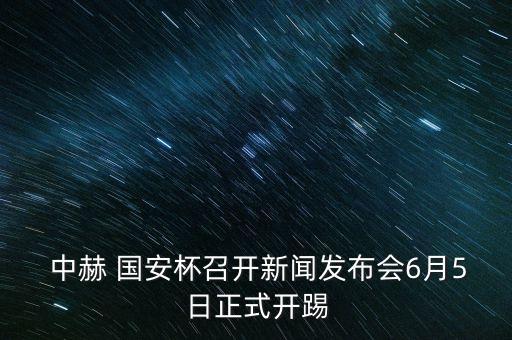 中赫 国安杯召开新闻发布会6月5日正式开踢